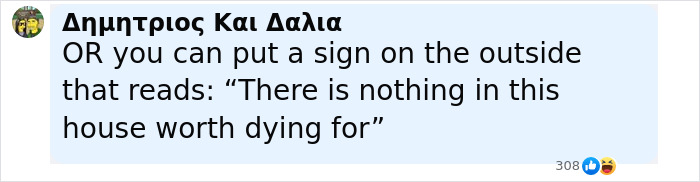 Δημητριος Και Δαλια
OR you can put a sign on the outside that reads: “There is nothing in this house worth dying for”

308